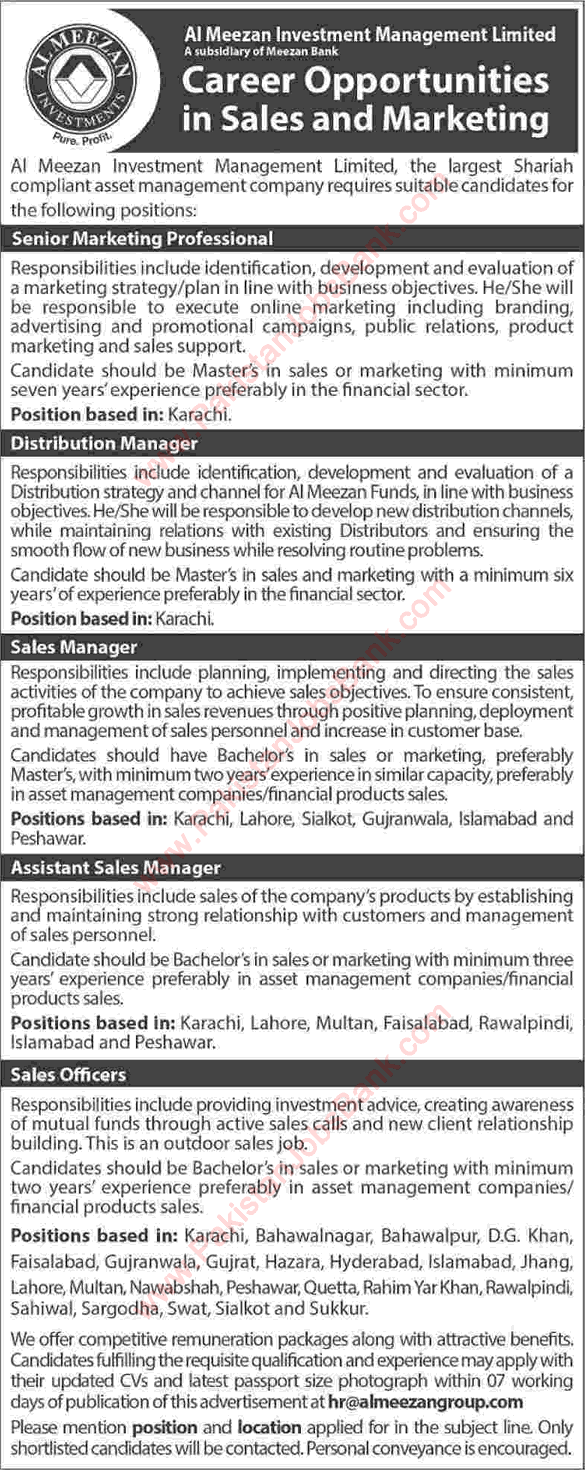 AL MEEZAN INVESTMENTS
Pure. Profit.

Al Meezan Investment Management Limited
A subsidiary of Meezan Bank

Career Opportunities in Sales and Marketing

Al Meezan Investment Management Limited, the largest Shariah compliant asset management company requires suitable candidates for the following positions:

Senior Marketing Professional

Responsibilities include identification, development and evaluation of a marketing strategy/plan in line with business objectives. He/She will be responsible to execute online marketing including branding, advertising and promotional campaigns, public relations, product marketing and sales support.

Candidate should be Master's in sales or marketing with minimum seven years' experience preferably in the financial sector.

Position based in: Karachi.

Distribution Manager

Responsibilities include identification, development and evaluation of a Distribution strategy and channel for Al Meezan Funds, in line with business objectives. He/She will be responsible to develop new distribution channels, while maintaining relations with existing Distributors and ensuring the smooth flow of new business while resolving routine problems.

Candidate should be Master's in sales and marketing with a minimum six years' of experience preferably in the financial sector.

Position based in: Karachi.

Sales Manager

Responsibilities include planning, implementing and directing the sales activities of the company to achieve sales objectives. To ensure consistent, profitable growth in sales revenues through positive planning, deployment and management of sales personnel and increase in customer base.

Candidates should have Bachelor's in sales or marketing, preferably Master's, with minimum two years' experience in similar capacity, preferably in asset management companies/financial products sales.

Positions based in: Karachi, Lahore, Sialkot, Gujranwala, Islamabad and Peshawar.

Assistant Sales Manager

Responsibilities include sales of the company's products by establishing and maintaining strong relationship with customers and management of sales personnel.

Candidate should be Bachelor's in sales or marketing with minimum three years' experience preferably in asset management companies/financial products sales.

Positions based in: Karachi, Lahore, Multan, Faisalabad, Rawalpindi, Islamabad and Peshawar.

Sales Officers

Responsibilities include providing investment advice, creating awareness of mutual funds through active sales calls and new client relationship building. This is an outdoor sales job.

Candidates should be Bachelor's in sales or marketing with minimum two years' experience preferably in asset management companies/ financial products sales.

Positions based in: Karachi, Bahawalnagar, Bahawalpur, D.G. Khan, Faisalabad, Gujranwala, Gujrat, Hazara, Hyderabad, Islamabad, Jhang, Lahore, Multan, Nawabshah, Peshawar, Quetta, Rahim Yar Khan, Rawalpindi, Sahiwal, Sargodha, Swat, Sialkot and Sukkur.

We offer competitive remuneration packages along with attractive benefits. Candidates fulfilling the requisite qualification and experience may apply with their updated CVs and latest passport size photograph within 07 working days of publication of this advertisement at hr@almeezangroup.com

Please mention position and location applied for in the subject line. Only shortlisted candidates will be contacted. Personal conveyance is encouraged.

www.PakistanJobsBank.com